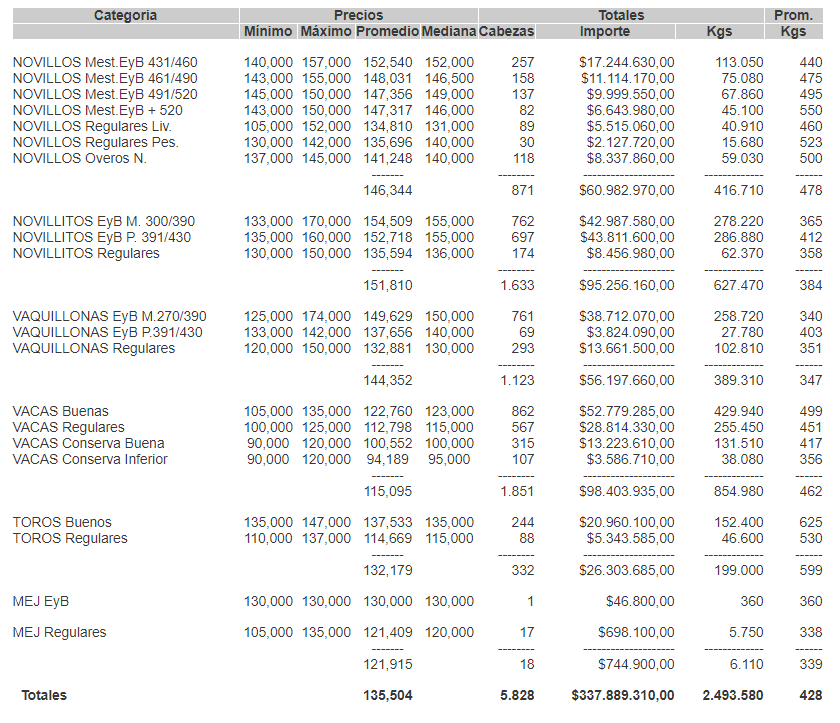 | Categoria | Precios | | | | Totales | | | Prom. |
|---|---|---|---|---|---|---|---|---|
| | Mínimo | Máximo | Promedio | Mediana | Cabezas | Importe | Kgs | Kgs |
| NOVILLOS Mest.EyB 431/460 | 140,000 | 157,000 | 152,540 | 152,000 | 257 | $17.244.630,00 | 113.050 | 440 |
| NOVILLOS Mest.EyB 461/490 | 143,000 | 155,000 | 148,031 | 146,500 | 158 | $11.114.170,00 | 75.080 | 475 |
| NOVILLOS Mest.EyB 491/520 | 145,000 | 150,000 | 147,356 | 149,000 | 137 | $9.999.550,00 | 67.860 | 495 |
| NOVILLOS Mest.EyB + 520 | 143,000 | 150,000 | 147,317 | 146,000 | 82 | $6.643.980,00 | 45.100 | 550 |
| NOVILLOS Regulares Liv. | 105,000 | 152,000 | 134,810 | 131,000 | 89 | $5.515.060,00 | 40.910 | 460 |
| NOVILLOS Regulares Pes. | 130,000 | 142,000 | 135,696 | 140,000 | 30 | $2.127.720,00 | 15.680 | 523 |
| NOVILLOS Overos N. | 137,000 | 145,000 | 141,248 | 140,000 | 118 | $8.337.860,00 | 59.030 | 500 |
| | | | ------- | | -------- | -------------------- | ------------- | ------ |
| | | | 146,344 | | 871 | $60.982.970,00 | 416.710 | 478 |
| NOVILLITOS EyB M. 300/390 | 133,000 | 170,000 | 154,509 | 155,000 | 762 | $42.987.580,00 | 278.220 | 365 |
| NOVILLITOS EyB P. 391/430 | 135,000 | 160,000 | 152,718 | 155,000 | 697 | $43.811.600,00 | 286.880 | 412 |
| NOVILLITOS Regulares | 130,000 | 150,000 | 135,594 | 136,000 | 174 | $8.456.980,00 | 62.370 | 358 |
| | | | ------- | | -------- | -------------------- | ------------- | ------ |
| | | | 151,810 | | 1.633 | $95.256.160,00 | 627.470 | 384 |
| VAQUILLONAS EyB M.270/390 | 125,000 | 174,000 | 149,629 | 150,000 | 761 | $38.712.070,00 | 258.720 | 340 |
| VAQUILLONAS EyB P.391/430 | 133,000 | 142,000 | 137,656 | 140,000 | 69 | $3.824.090,00 | 27.780 | 403 |
| VAQUILLONAS Regulares | 120,000 | 150,000 | 132,881 | 130,000 | 293 | $13.661.500,00 | 102.810 | 351 |
| | | | ------- | | -------- | -------------------- | ------------- | ------ |
| | | | 144,352 | | 1.123 | $56.197.660,00 | 389.310 | 347 |
| VACAS Buenas | 105,000 | 135,000 | 122,760 | 123,000 | 862 | $52.779.285,00 | 429.940 | 499 |
| VACAS Regulares | 100,000 | 125,000 | 112,798 | 115,000 | 567 | $28.814.330,00 | 255.450 | 451 |
| VACAS Conserva Buena | 90,000 | 120,000 | 100,552 | 100,000 | 315 | $13.223.610,00 | 131.510 | 417 |
| VACAS Conserva Inferior | 90,000 | 120,000 | 94,189 | 95,000 | 107 | $3.586.710,00 | 38.080 | 356 |
| | | | ------- | | -------- | -------------------- | ------------- | ------ |
| | | | 115,095 | | 1.851 | $98.403.935,00 | 854.980 | 462 |
| TOROS Buenos | 135,000 | 147,000 | 137,533 | 135,000 | 244 | $20.960.100,00 | 152.400 | 625 |
| TOROS Regulares | 110,000 | 137,000 | 114,669 | 115,000 | 88 | $5.343.585,00 | 46.600 | 530 |
| | | | ------- | | -------- | -------------------- | ------------- | ------ |
| | | | 132,179 | | 332 | $26.303.685,00 | 199.000 | 599 |
| MEJ EyB | 130,000 | 130,000 | 130,000 | 130,000 | 1 | $46.800,00 | 360 | 360 |
| MEJ Regulares | 105,000 | 135,000 | 121,409 | 120,000 | 17 | $698.100,00 | 5.750 | 338 |
| | | | ------- | | -------- | -------------------- | ------------- | ------ |
| | | | 121,915 | | 18 | $744.900,00 | 6.110 | 339 |
| Totales | | | 135,504 | | 5.828 | $337.889.310,00 | 2.493.580 | 428 |